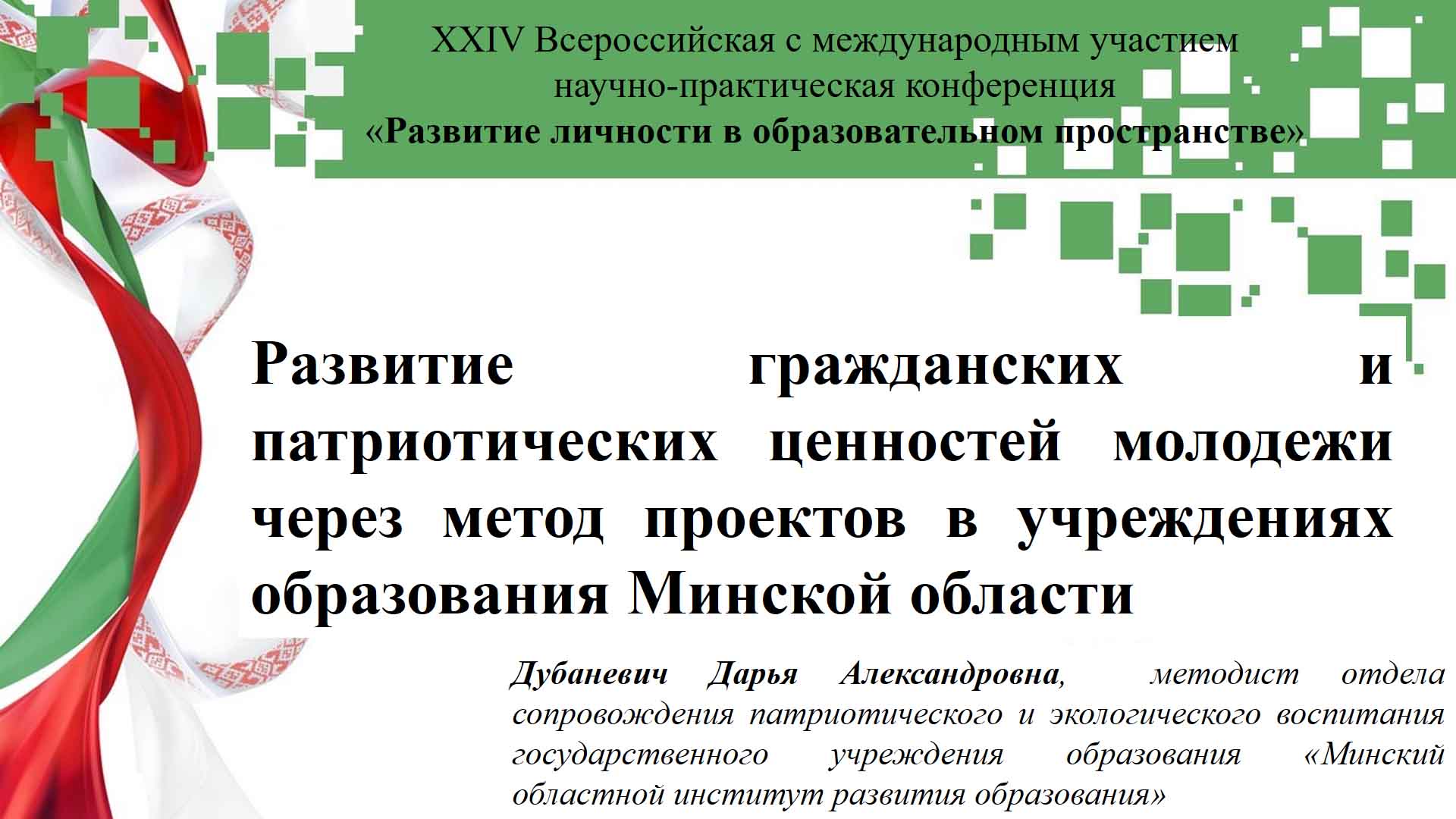 XXIV Всероссийская с международным участием
научно-практическая конференция
«Развитие личности в образовательном пространстве»

Развитие гражданских и патриотических ценностей молодежи через метод проектов в учреждениях образования Минской области

Дубаневич Дарья Александровна, методист отдела сопровождения патриотического и экологического воспитания государственного учреждения образования «Минский областной институт развития образования»